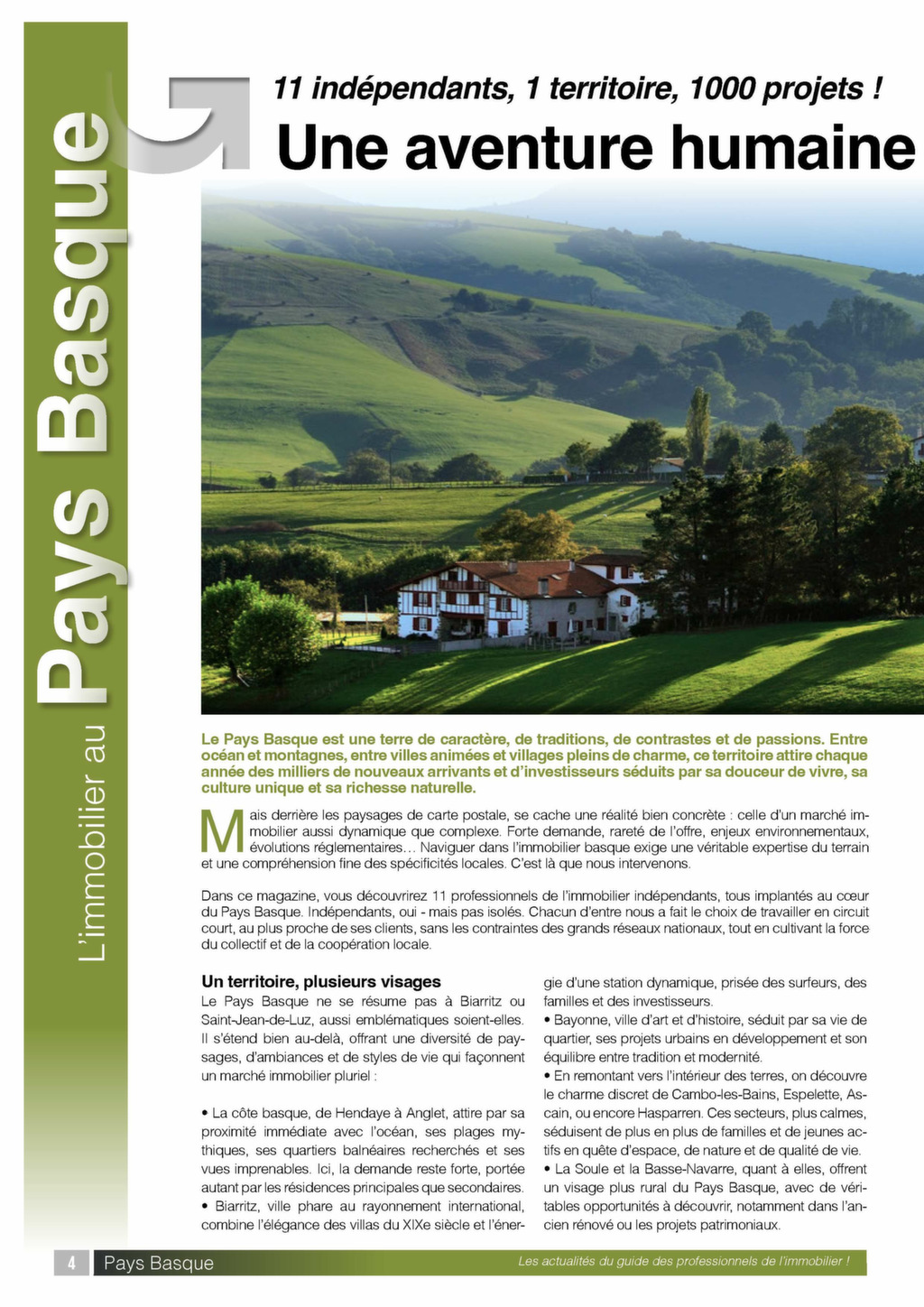 L'immobilier au Pays Basque

11 indépendants, 1 territoire, 1000 projets !

Une aventure humaine

Le Pays Basque est une terre de caractère, de traditions, de contrastes et de passions. Entre océan et montagnes, entre villes animées et villages pleins de charme, ce territoire attire chaque année des milliers de nouveaux arrivants et d'investisseurs séduits par sa douceur de vivre, sa culture unique et sa richesse naturelle.

Mais derrière les paysages de carte postale, se cache une réalité bien concrète : celle d'un marché immobilier aussi dynamique que complexe. Forte demande, rareté de l'offre, enjeux environnementaux, évolutions réglementaires… Naviguer dans l'immobilier basque exige une véritable expertise du terrain et une compréhension fine des spécificités locales. C'est là que nous intervenons.

Dans ce magazine, vous découvrirez 11 professionnels de l'immobilier indépendants, tous implantés au cœur du Pays Basque. Indépendants, oui - mais pas isolés. Chacun d'entre nous a fait le choix de travailler en circuit court, au plus proche de ses clients, sans les contraintes des grands réseaux nationaux, tout en cultivant la force du collectif et de la coopération locale.

Un territoire, plusieurs visages

Le Pays Basque ne se résume pas à Biarritz ou Saint-Jean-de-Luz, aussi emblématiques soient-elles. Il s'étend bien au-delà, offrant une diversité de paysages, d'ambiances et de styles de vie qui façonnent un marché immobilier pluriel :

• La côte basque, de Hendaye à Anglet, attire par sa proximité immédiate avec l'océan, ses plages mythiques, ses quartiers balnéaires recherchés et ses vues imprenables. Ici, la demande reste forte, portée autant par les résidences principales que secondaires.
• Biarritz, ville phare au rayonnement international, combine l'élégance des villas du XIXe siècle et l'énergie d'une station dynamique, prisée des surfeurs, des familles et des investisseurs.
• Bayonne, ville d'art et d'histoire, séduit par sa vie de quartier, ses projets urbains en développement et son équilibre entre tradition et modernité.
• En remontant vers l'intérieur des terres, on découvre le charme discret de Cambo-les-Bains, Espelette, Ascain, ou encore Hasparren. Ces secteurs, plus calmes, séduisent de plus en plus de familles et de jeunes actifs en quête d'espace, de nature et de qualité de vie.
• La Soule et la Basse-Navarre, quant à elles, offrent un visage plus rural du Pays Basque, avec de véritables opportunités à découvrir, notamment dans l'ancien rénové ou les projets patrimoniaux.

4 Pays Basque

Les actualités du guide des professionnels de l'immobilier !